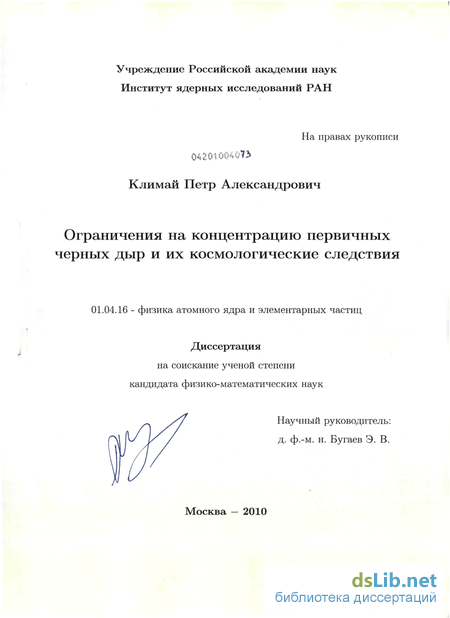 Учреждение Российской академии наук
Институт ядерных исследований РАН

На правах рукописи

04201004073

Климай Петр Александрович

Ограничения на концентрацию первичных черных дыр и их космологические следствия

01.04.16 - физика атомного ядра и элементарных частиц

Диссертация
на соискание ученой степени
кандидата физико-математических наук

Научный руководитель:
д. ф.-м. н. Бугаев Э. В.

Москва – 2010

dsLib.net
библиотека диссертаций